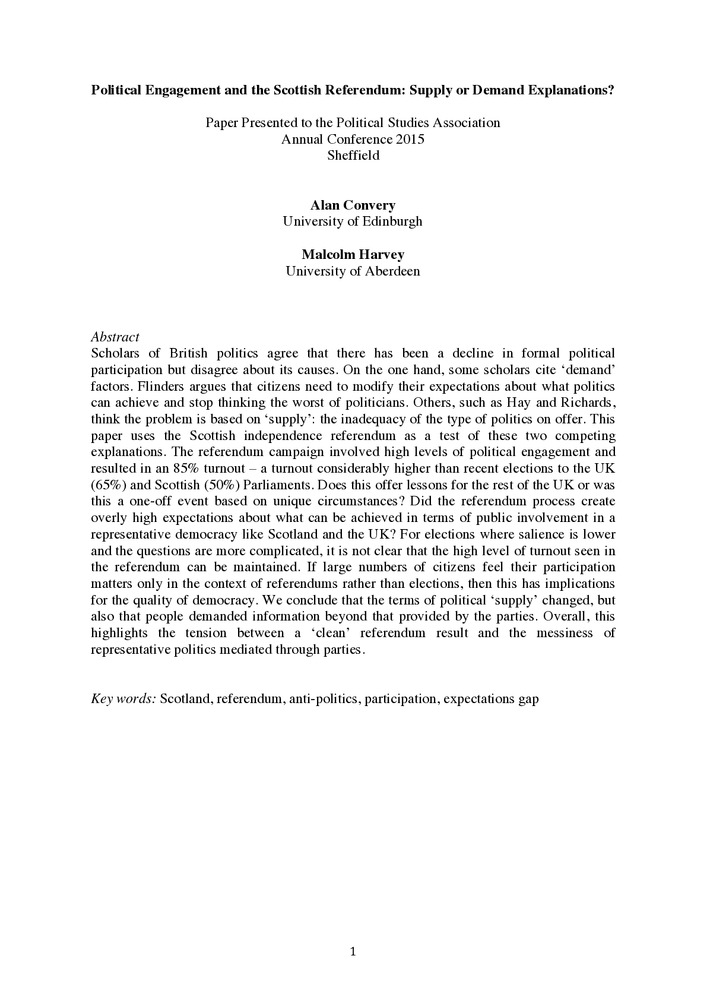 Political Engagement and the Scottish Referendum: Supply or Demand Explanations?

Paper Presented to the Political Studies Association
Annual Conference 2015
Sheffield

Alan Convery
University of Edinburgh

Malcolm Harvey
University of Aberdeen

Abstract
Scholars of British politics agree that there has been a decline in formal political participation but disagree about its causes. On the one hand, some scholars cite 'demand' factors. Flinders argues that citizens need to modify their expectations about what politics can achieve and stop thinking the worst of politicians. Others, such as Hay and Richards, think the problem is based on 'supply': the inadequacy of the type of politics on offer. This paper uses the Scottish independence referendum as a test of these two competing explanations. The referendum campaign involved high levels of political engagement and resulted in an 85% turnout – a turnout considerably higher than recent elections to the UK (65%) and Scottish (50%) Parliaments. Does this offer lessons for the rest of the UK or was this a one-off event based on unique circumstances? Did the referendum process create overly high expectations about what can be achieved in terms of public involvement in a representative democracy like Scotland and the UK? For elections where salience is lower and the questions are more complicated, it is not clear that the high level of turnout seen in the referendum can be maintained. If large numbers of citizens feel their participation matters only in the context of referendums rather than elections, then this has implications for the quality of democracy. We conclude that the terms of political 'supply' changed, but also that people demanded information beyond that provided by the parties. Overall, this highlights the tension between a 'clean' referendum result and the messiness of representative politics mediated through parties.

Key words: Scotland, referendum, anti-politics, participation, expectations gap

1